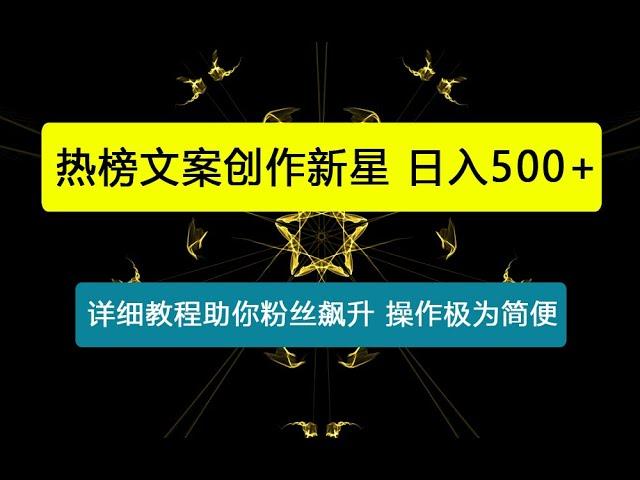 热榜文案创作新星 日入500+

详细教程助你粉丝飙升 操作极为简便